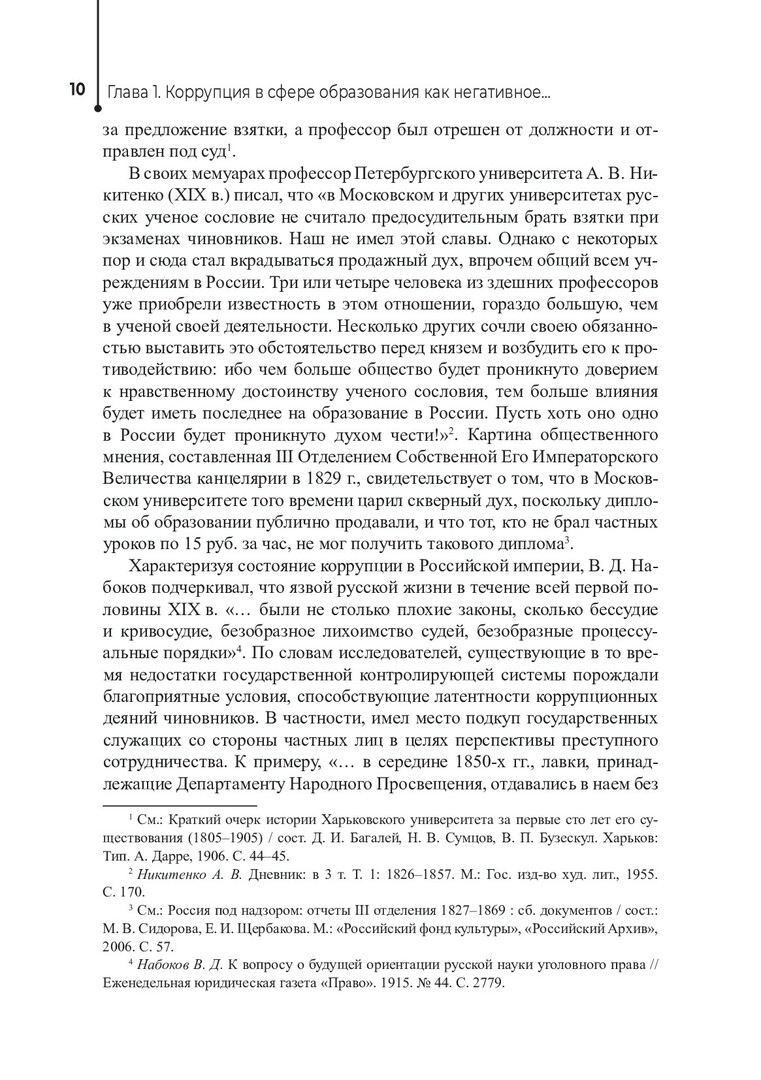 10 Глава 1. Коррупция в сфере образования как негативное...

за предложение взятки, а профессор был отрешен от должности и отправлен под суд$^1$.

В своих мемуарах профессор Петербургского университета А. В. Никитенко (XIX в.) писал, что «в Московском и других университетах русских ученое сословие не считало предосудительным брать взятки при экзаменах чиновников. Наш не имел этой славы. Однако с некоторых пор и сюда стал вкрадываться продажный дух, впрочем общий всем учреждениям в России. Три или четыре человека из здешних профессоров уже приобрели известность в этом отношении, гораздо большую, чем в ученой своей деятельности. Несколько других сочли своею обязанностью выставить это обстоятельство перед князем и возбудить его к противодействию: ибо чем больше общество будет проникнуто доверием к нравственному достоинству ученого сословия, тем больше влияния будет иметь последнее на образование в России. Пусть хоть оно одно в России будет проникнуто духом чести!»$^2$. Картина общественного мнения, составленная III Отделением Собственной Его Императорского Величества канцелярии в 1829 г., свидетельствует о том, что в Московском университете того времени царил скверный дух, поскольку дипломы об образовании публично продавали, и что тот, кто не брал частных уроков по 15 руб. за час, не мог получить такового диплома$^3$.

Характеризуя состояние коррупции в Российской империи, В. Д. Набоков подчеркивал, что язвой русской жизни в течение всей первой половины XIX в. «… были не столько плохие законы, сколько бессудие и кривосудие, безобразное лихоимство судей, безобразные процессуальные порядки»$^4$. По словам исследователей, существующие в то время недостатки государственной контролирующей системы порождали благоприятные условия, способствующие латентности коррупционных деяний чиновников. В частности, имел место подкуп государственных служащих со стороны частных лиц в целях перспективы преступного сотрудничества. К примеру, «… в середине 1850-х гг., лавки, принадлежащие Департаменту Народного Просвещения, отдавались в наем без

$^1$ См.: Краткий очерк истории Харьковского университета за первые сто лет его существования (1805–1905) / сост. Д. И. Багалей, Н. В. Сумцов, В. П. Бузескул. Харьков: Тип. А. Дарре, 1906. С. 44–45.

$^2$ Никитенко А. В. Дневник: в 3 т. Т. 1: 1826–1857. М.: Гос. изд-во худ. лит., 1955. С. 170.

$^3$ См.: Россия под надзором: отчеты III отделения 1827–1869 : сб. документов / сост.: М. В. Сидорова, Е. И. Щербакова. М.: «Российский фонд культуры», «Российский Архив», 2006. С. 57.

$^4$ Набоков В. Д. К вопросу о будущей ориентации русской науки уголовного права // Еженедельная юридическая газета «Право». 1915. № 44. С. 2779.